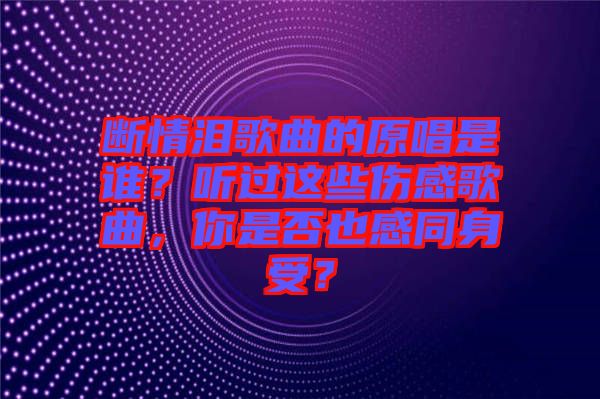 断情泪歌曲的原唱是谁？听过这些伤感歌曲，你是否也感同身受？